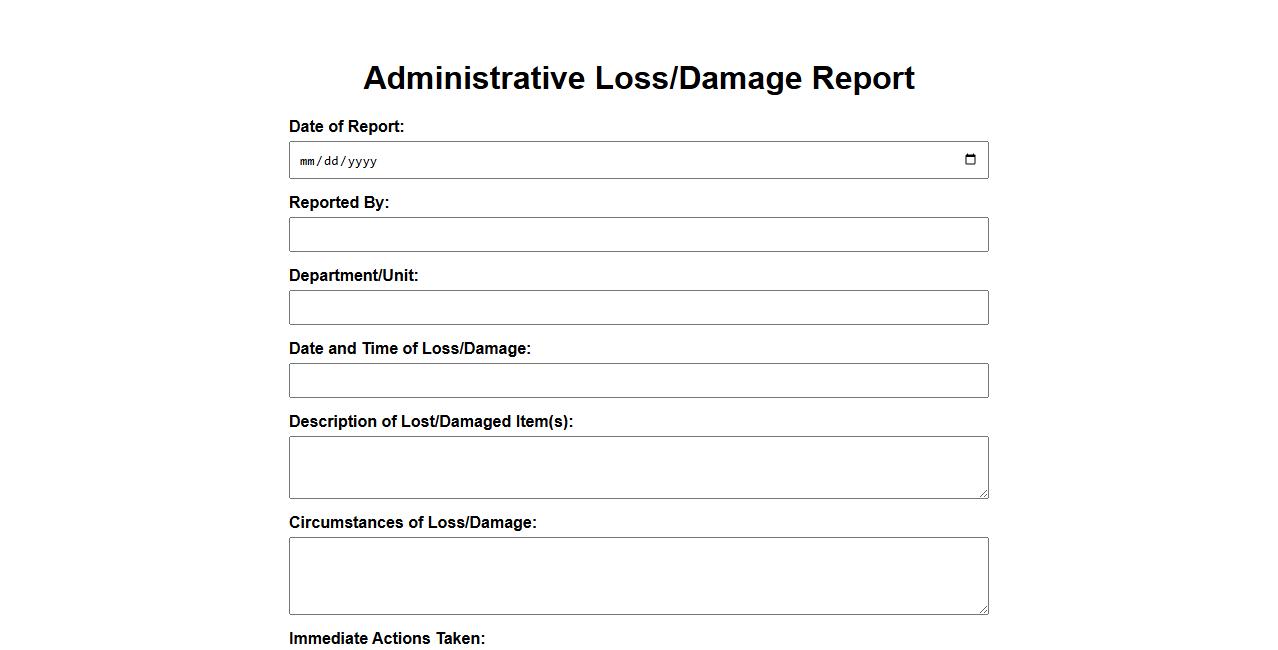 Administrative Loss/Damage Report

Date of Report:

mm/dd/yyyy

Reported By:

Department/Unit:

Date and Time of Loss/Damage:

Description of Lost/Damaged Item(s):

Circumstances of Loss/Damage:

Immediate Actions Taken: